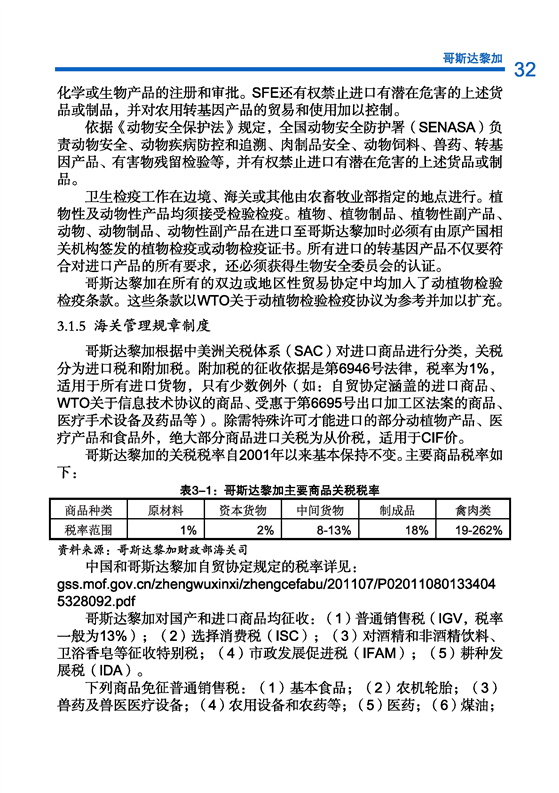 哥斯达黎加 32

化学或生物产品的注册和审批。SFE还有权禁止进口有潜在危害的上述货品或制品，并对农用转基因产品的贸易和使用加以控制。

依据《动物安全保护法》规定，全国动物安全防护署（SENASA）负责动物安全、动物疾病防控和追溯、肉制品安全、动物饲料、兽药、转基因产品、有害物残留检验等，并有权禁止进口有潜在危害的上述货品或制品。

卫生检疫工作在边境、海关或其他由农畜牧业部指定的地点进行。植物性及动物性产品均须接受检验检疫。植物、植物制品、植物性副产品、动物、动物制品、动物性副产品在进口至哥斯达黎加时必须有由原产国相关机构签发的植物检疫或动物检疫证书。所有进口的转基因产品不仅要符合对进口产品的所有要求，还必须获得生物安全委员会的认证。

哥斯达黎加在所有的双边或地区性贸易协定中均加入了动植物检验检疫条款。这些条款以WTO关于动植物检验检疫协议为参考并加以扩充。

3.1.5 海关管理规章制度

哥斯达黎加根据中美洲关税体系（SAC）对进口商品进行分类，关税分为进口税和附加税。附加税的征收依据是第6946号法律，税率为1%，适用于所有进口货物，只有少数例外（如：自贸协定涵盖的进口商品、WTO关于信息技术协议的商品、受惠于第6695号出口加工区法案的商品、医疗手术设备及药品等）。除需特殊许可才能进口的部分动植物产品、医疗产品和食品外，绝大部分商品进口关税为从价税，适用于CIF价。

哥斯达黎加的关税税率自2001年以来基本保持不变。主要商品税率如下：

表3-1：哥斯达黎加主要商品关税税率

| 商品种类 | 原材料 | 资本货物 | 中间货物 | 制成品 | 禽肉类 |
|---|---|---|---|---|---|
| 税率范围 | 1% | 2% | 8-13% | 18% | 19-262% |

资料来源：哥斯达黎加财政部海关司

中国和哥斯达黎加自贸协定规定的税率详见：gss.mof.gov.cn/zhengwuxinxi/zhengcefabu/201107/P020110801334045328092.pdf

哥斯达黎加对国产和进口商品均征收：（1）普通销售税（IGV，税率一般为13%）；（2）选择消费税（ISC）；（3）对酒精和非酒精饮料、卫浴香皂等征收特别税；（4）市政发展促进税（IFAM）；（5）耕种发展税（IDA）。

下列商品免征普通销售税：（1）基本食品；（2）农机轮胎；（3）兽药及兽医医疗设备；（4）农用设备和农药等；（5）医药；（6）煤油；